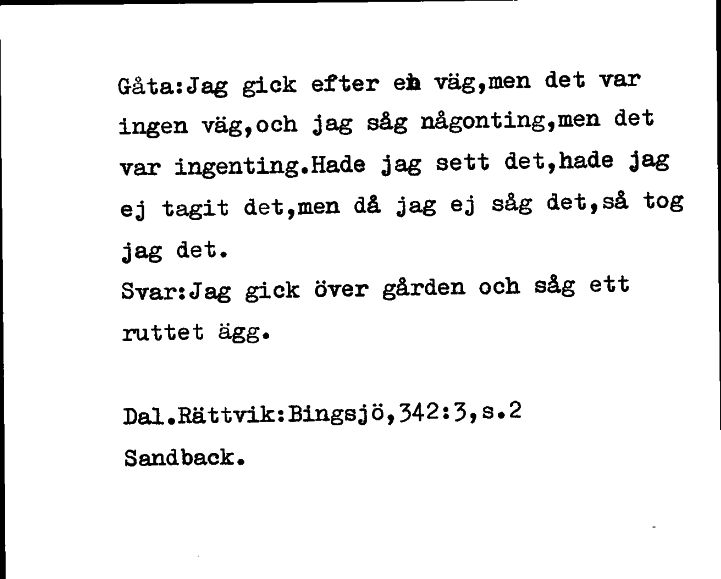 Gåta:Jag gick efter en väg,men det var ingen väg,och jag såg någonting,men det var ingenting.Hade jag sett det,hade jag ej tagit det,men då jag ej såg det,så tog jag det.
Svar:Jag gick över gården och såg ett ruttet ägg.

Dal.Rättvik:Bingsjö,342:3,s.2
Sandback.